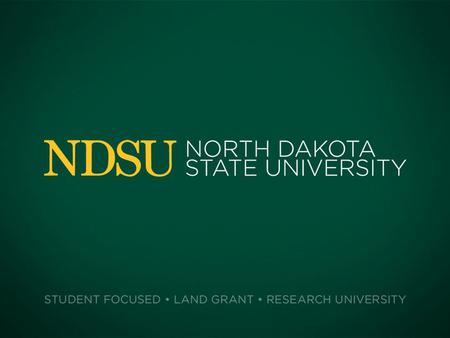 NDSU NORTH DAKOTA STATE UNIVERSITY

STUDENT FOCUSED • LAND GRANT • RESEARCH UNIVERSITY